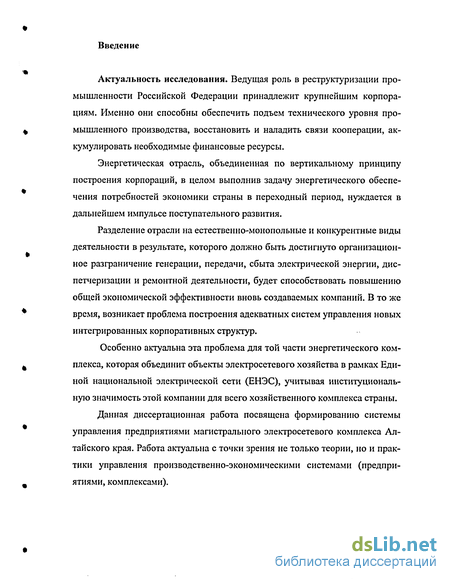 Введение

Актуальность исследования. Ведущая роль в реструктуризации промышленности Российской Федерации принадлежит крупнейшим корпорациям. Именно они способны обеспечить подъем технического уровня промышленного производства, восстановить и наладить связи кооперации, аккумулировать необходимые финансовые ресурсы.

Энергетическая отрасль, объединенная по вертикальному принципу построения корпораций, в целом выполнив задачу энергетического обеспечения потребностей экономики страны в переходный период, нуждается в дальнейшем импульсе поступательного развития.

Разделение отрасли на естественно-монопольные и конкурентные виды деятельности в результате, которого должно быть достигнуто организационное разграничение генерации, передачи, сбыта электрической энергии, диспетчеризации и ремонтной деятельности, будет способствовать повышению общей экономической эффективности вновь создаваемых компаний. В то же время, возникает проблема построения адекватных систем управления новых интегрированных корпоративных структур.

Особенно актуальна эта проблема для той части энергетического комплекса, которая объединит объекты электросетевого хозяйства в рамках Единой национальной электрической сети (ЕНЭС), учитывая институциональную значимость этой компании для всего хозяйственного комплекса страны.

Данная диссертационная работа посвящена формированию системы управления предприятиями магистрального электросетевого комплекса Алтайского края. Работа актуальна с точки зрения не только теории, но и практики управления производственно-экономическими системами (предприятиями, комплексами).

dsLib.net
библиотека диссертаций